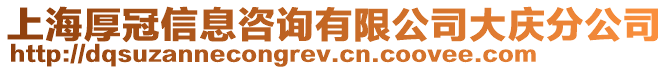 上海厚冠信息咨询有限公司大庆分公司
http://dqsuzannecongrev.cn.coovee.com